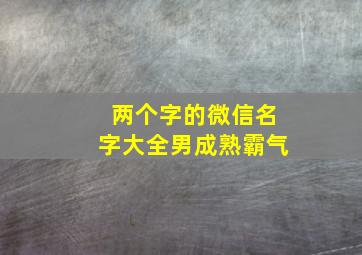 两个字的微信名字大全男成熟霸气